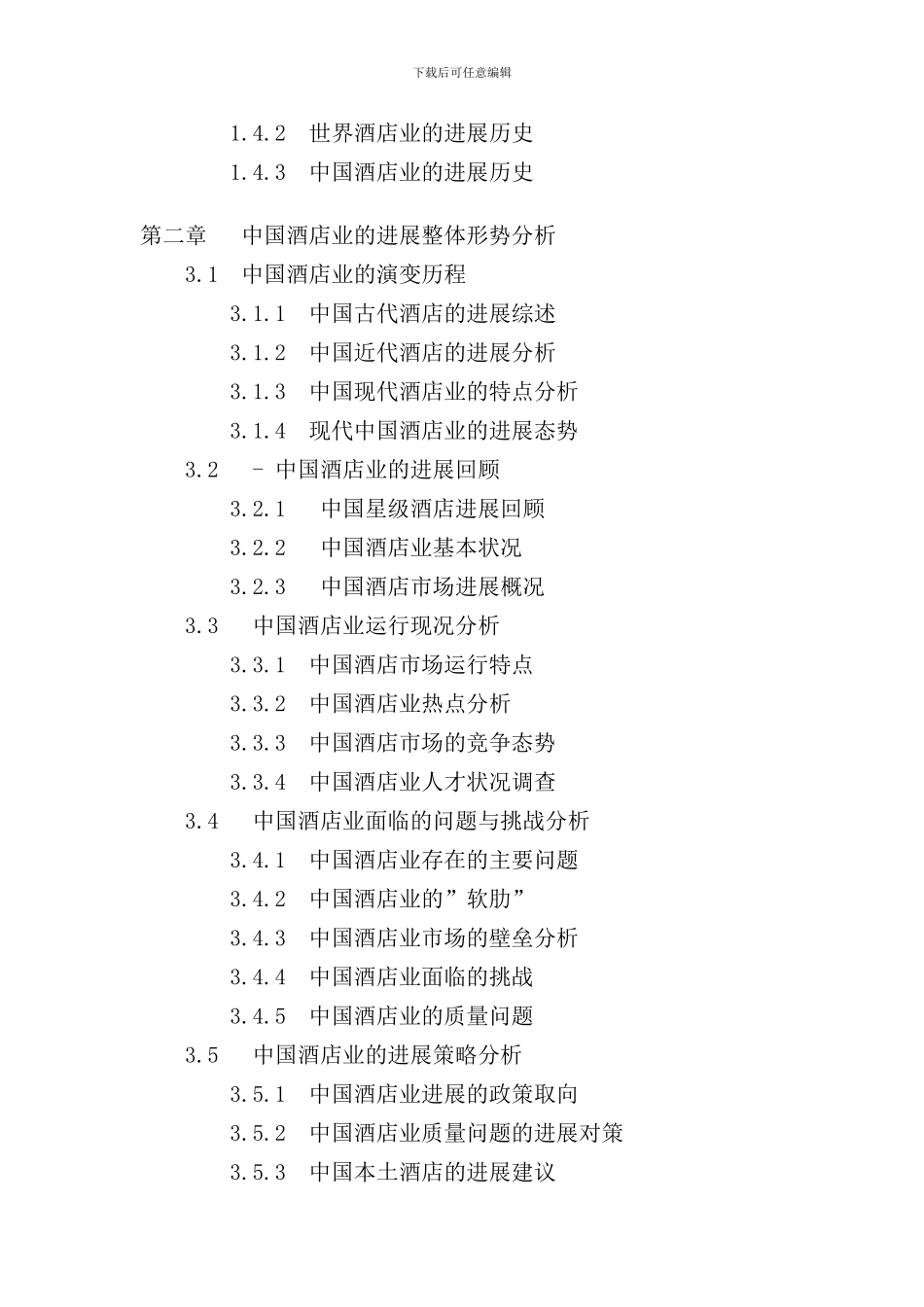 下载后可任意编辑

1.4.2 世界酒店业的进展历史

1.4.3 中国酒店业的进展历史

第二章 中国酒店业的进展整体形势分析

3.1 中国酒店业的演变历程

3.1.1 中国古代酒店的进展综述

3.1.2 中国近代酒店的进展分析

3.1.3 中国现代酒店业的特点分析

3.1.4 现代中国酒店业的进展态势

3.2 - 中国酒店业的进展回顾

3.2.1 中国星级酒店进展回顾

3.2.2 中国酒店业基本状况

3.2.3 中国酒店市场进展概况

3.3 中国酒店业运行现况分析

3.3.1 中国酒店市场运行特点

3.3.2 中国酒店业热点分析

3.3.3 中国酒店市场的竞争态势

3.3.4 中国酒店业人才状况调查

3.4 中国酒店业面临的问题与挑战分析

3.4.1 中国酒店业存在的主要问题

3.4.2 中国酒店业的”软肋”

3.4.3 中国酒店业市场的壁垒分析

3.4.4 中国酒店业面临的挑战

3.4.5 中国酒店业的质量问题

3.5 中国酒店业的进展策略分析

3.5.1 中国酒店业进展的政策取向

3.5.2 中国酒店业质量问题的进展对策

3.5.3 中国本土酒店的进展建议